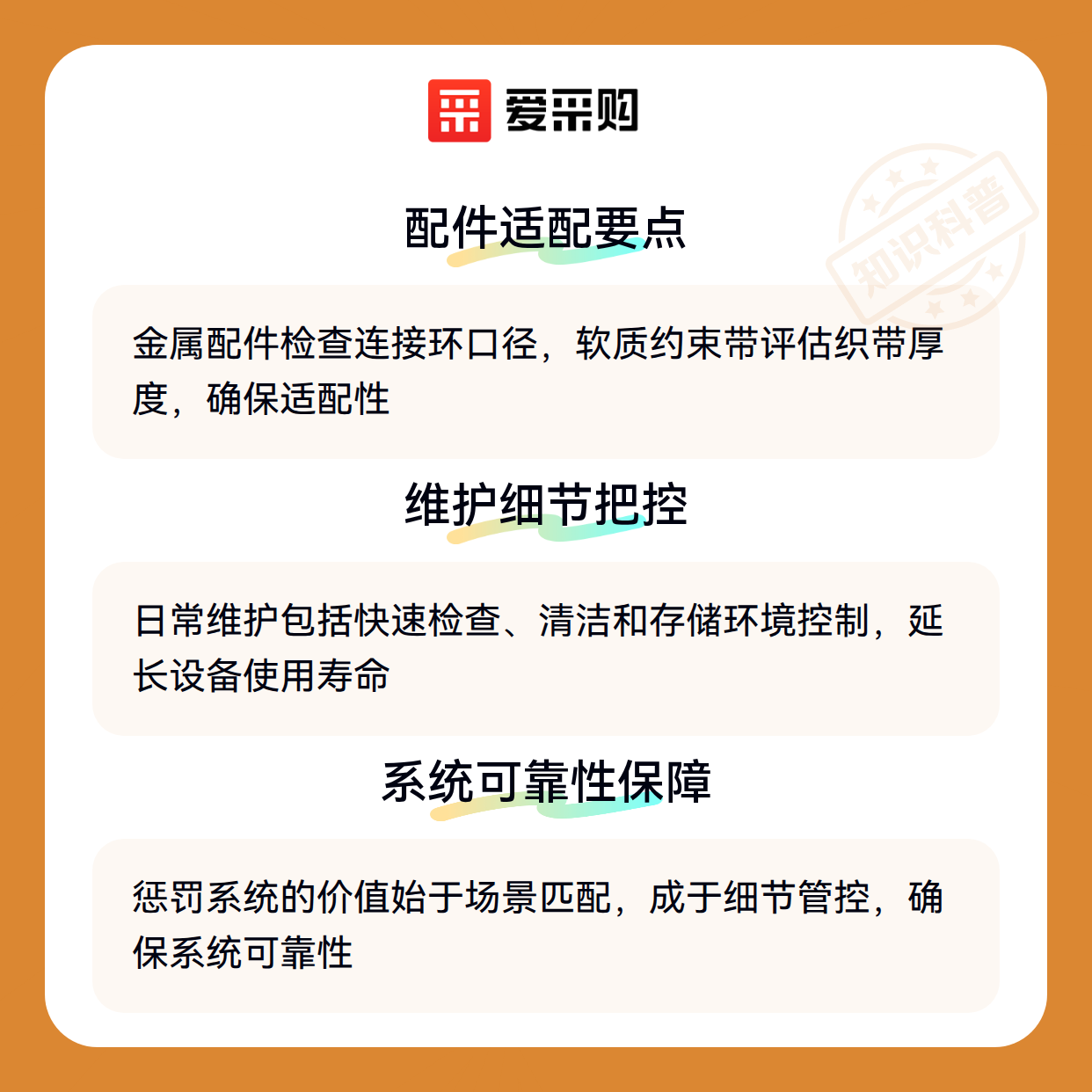 爱采购

配件适配要点

金属配件检查连接环口径，软质约束带评估织带厚度，确保适配性

维护细节把控

日常维护包括快速检查、清洁和存储环境控制，延长设备使用寿命

系统可靠性保障

惩罚系统的价值始于场景匹配，成于细节管控，确保系统可靠性

知识科普